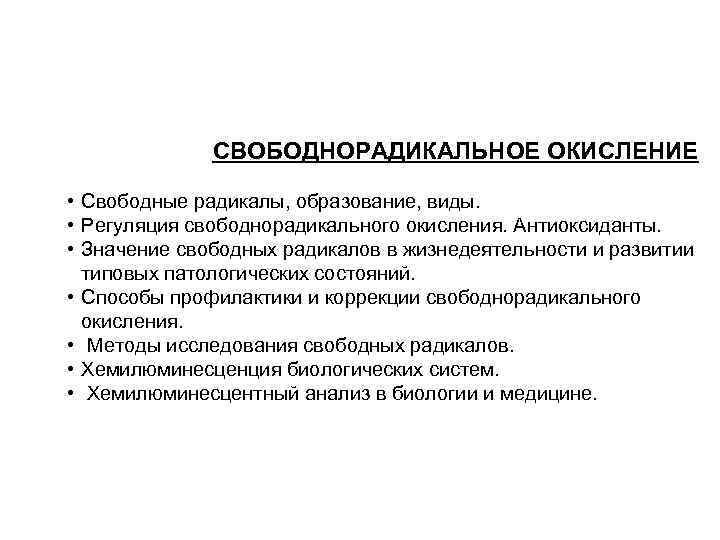 СВОБОДНОРАДИКАЛЬНОЕ ОКИСЛЕНИЕ

• Свободные радикалы, образование, виды.
• Регуляция свободнорадикального окисления. Антиоксиданты.
• Значение свободных радикалов в жизнедеятельности и развитии типовых патологических состояний.
• Способы профилактики и коррекции свободнорадикального окисления.
• Методы исследования свободных радикалов.
• Хемилюминесценция биологических систем.
• Хемилюминесцентный анализ в биологии и медицине.